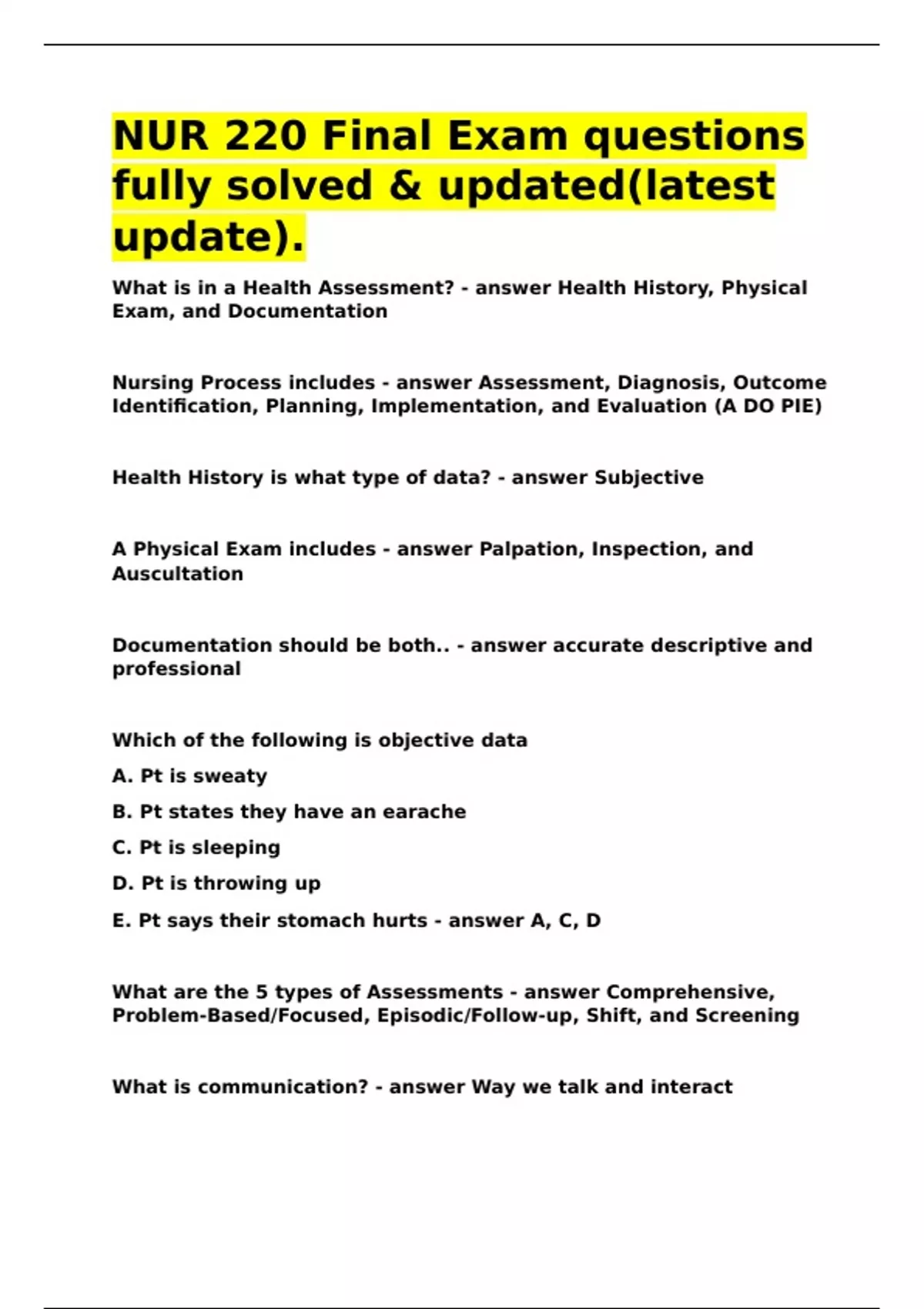 NUR 220 Final Exam questions fully solved & updated(latest update).

What is in a Health Assessment? - answer Health History, Physical Exam, and Documentation

Nursing Process includes - answer Assessment, Diagnosis, Outcome Identification, Planning, Implementation, and Evaluation (A DO PIE)

Health History is what type of data? - answer Subjective

A Physical Exam includes - answer Palpation, Inspection, and Auscultation

Documentation should be both.. - answer accurate descriptive and professional

Which of the following is objective data

A. Pt is sweaty

B. Pt states they have an earache

C. Pt is sleeping

D. Pt is throwing up

E. Pt says their stomach hurts - answer A, C, D

What are the 5 types of Assessments - answer Comprehensive, Problem-Based/Focused, Episodic/Follow-up, Shift, and Screening

What is communication? - answer Way we talk and interact